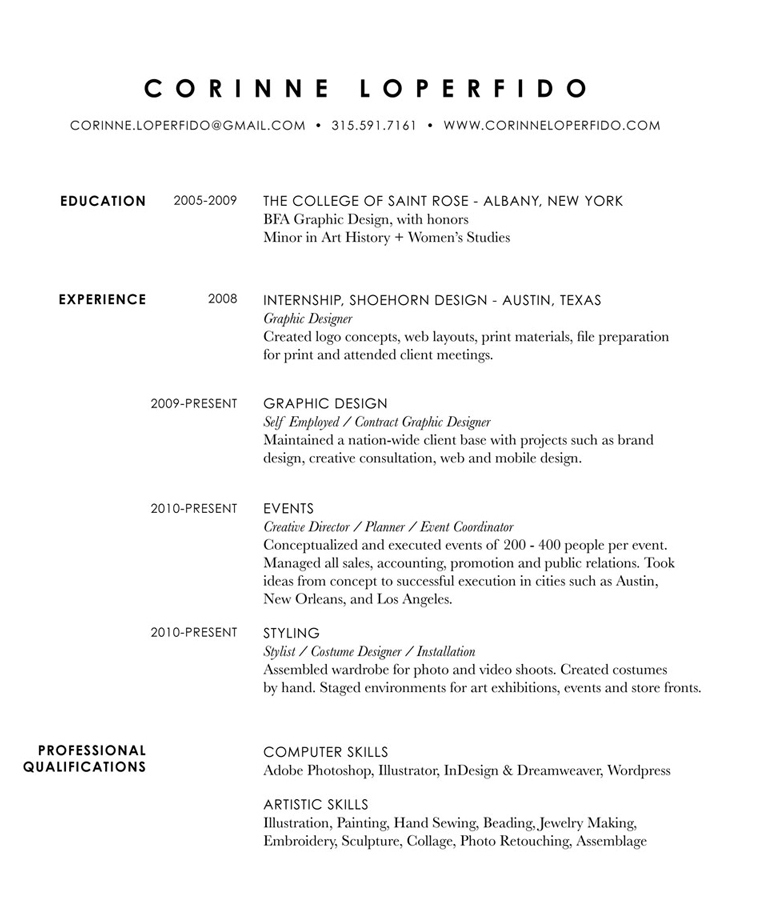 CORINNE LOPERFIDO

CORINNE.LOPERFIDO@GMAIL.COM • 315.591.7161 • WWW.CORINNELOPERFIDO.COM

EDUCATION 2005-2009 THE COLLEGE OF SAINT ROSE - ALBANY, NEW YORK
BFA Graphic Design, with honors
Minor in Art History + Women's Studies

EXPERIENCE 2008 INTERNSHIP, SHOEHORN DESIGN - AUSTIN, TEXAS
Graphic Designer
Created logo concepts, web layouts, print materials, file preparation for print and attended client meetings.

2009-PRESENT GRAPHIC DESIGN
Self Employed / Contract Graphic Designer
Maintained a nation-wide client base with projects such as brand design, creative consultation, web and mobile design.

2010-PRESENT EVENTS
Creative Director / Planner / Event Coordinator
Conceptualized and executed events of 200 - 400 people per event. Managed all sales, accounting, promotion and public relations. Took ideas from concept to successful execution in cities such as Austin, New Orleans, and Los Angeles.

2010-PRESENT STYLING
Stylist / Costume Designer / Installation
Assembled wardrobe for photo and video shoots. Created costumes by hand. Staged environments for art exhibitions, events and store fronts.

PROFESSIONAL QUALIFICATIONS COMPUTER SKILLS
Adobe Photoshop, Illustrator, InDesign & Dreamweaver, Wordpress

ARTISTIC SKILLS
Illustration, Painting, Hand Sewing, Beading, Jewelry Making, Embroidery, Sculpture, Collage, Photo Retouching, Assemblage